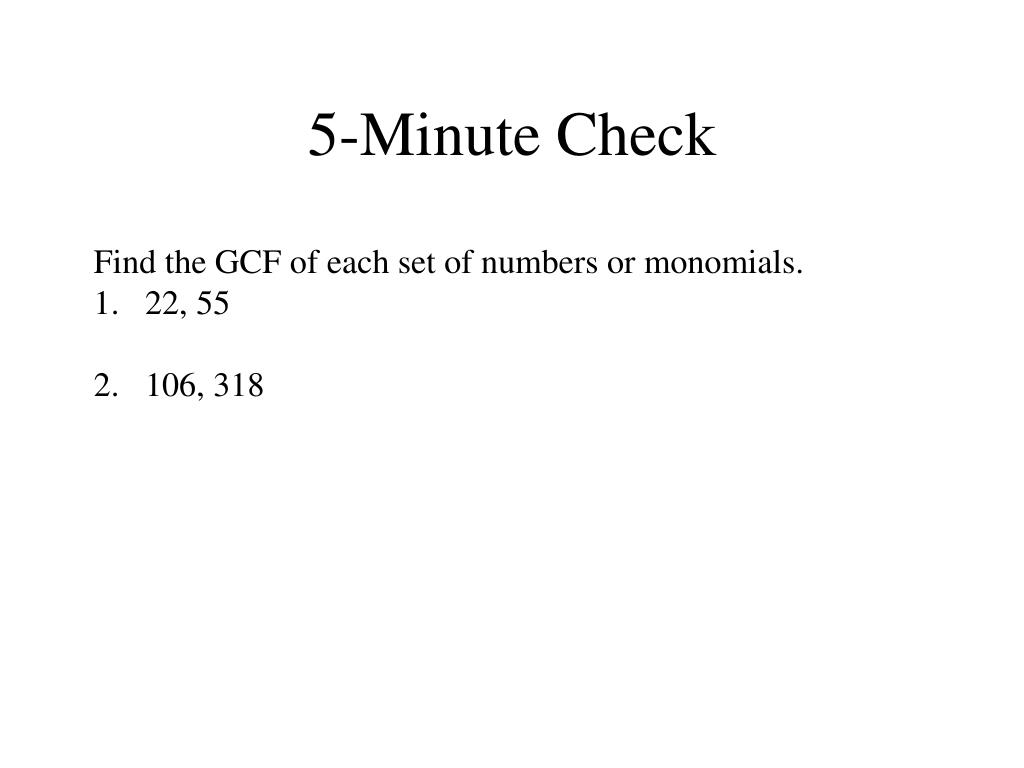 5-Minute Check

Find the GCF of each set of numbers or monomials.
1. 22, 55

2. 106, 318